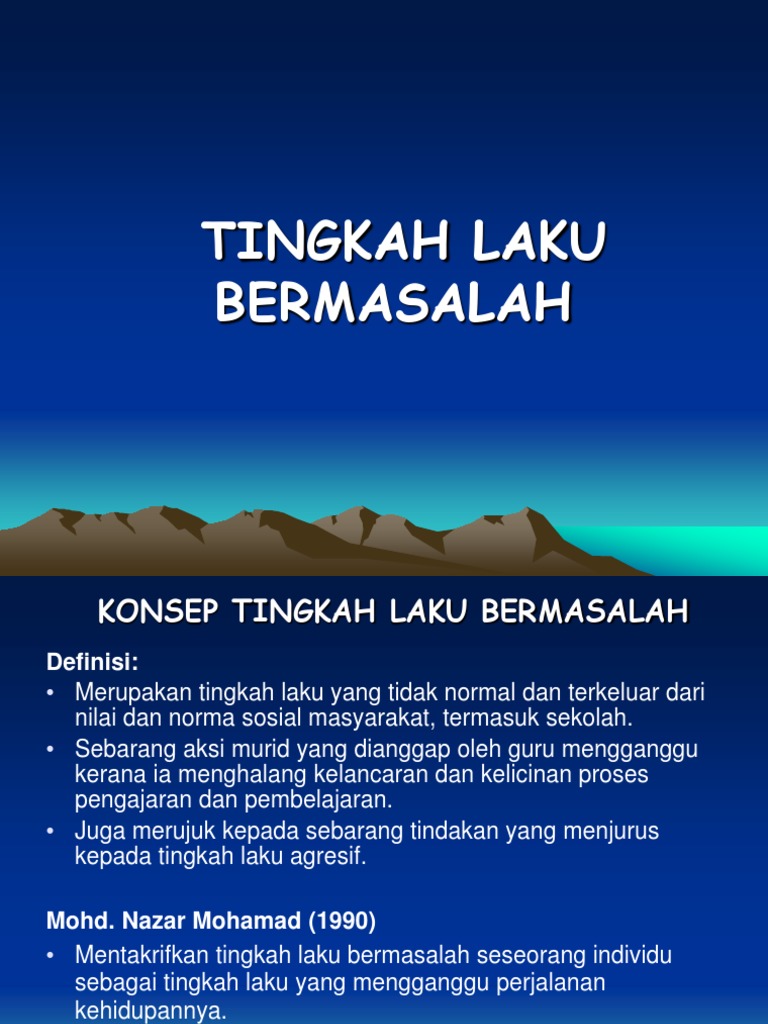 TINGKAH LAKU BERMASALAH

KONSEP TINGKAH LAKU BERMASALAH

Definisi:
• Merupakan tingkah laku yang tidak normal dan terkeluar dari nilai dan norma sosial masyarakat, termasuk sekolah.
• Sebarang aksi murid yang dianggap oleh guru mengganggu kerana ia menghalang kelancaran dan kelicinan proses pengajaran dan pembelajaran.
• Juga merujuk kepada sebarang tindakan yang menjurus kepada tingkah laku agresif.

Mohd. Nazar Mohamad (1990)
• Mentakrifkan tingkah laku bermasalah seseorang individu sebagai tingkah laku yang mengganggu perjalanan kehidupannya.